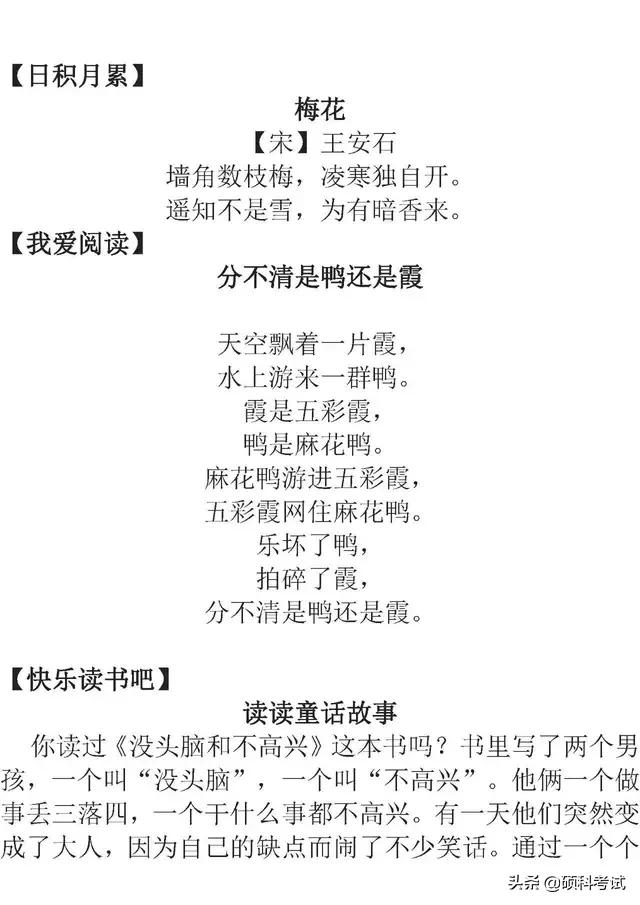 【日积月累】

梅花

【宋】王安石

墙角数枝梅，凌寒独自开。

遥知不是雪，为有暗香来。

【我爱阅读】

分不清是鸭还是霞

天空飘着一片霞，

水上游来一群鸭。

霞是五彩霞，

鸭是麻花鸭。

麻花鸭游进五彩霞，

五彩霞网住麻花鸭。

乐坏了鸭，

拍碎了霞，

分不清是鸭还是霞。

【快乐读书吧】

读读童话故事

你读过《没头脑和不高兴》这本书吗？书里写了两个男孩，一个叫“没头脑”，一个叫“不高兴”。他俩一个做事丢三落四，一个干什么事都不高兴。有一天他们突然变成了大人，因为自己的缺点而闹了不少笑话。通过一个个

头条 @硕科考试